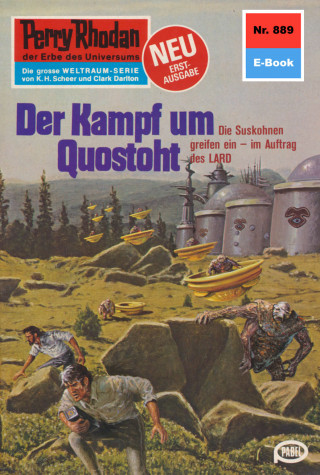 Perry Rhodan
der Erbe des Universums
Die grosse WELTRAUM-SERIE von K. H. Scheer und Clark Darlton

NEU
ERST-AUSGABE

Nr. 889
E-Book

Der Kampf um Quostoht

Die Suskohnen greifen ein – im Auftrag des LARD

PABEL